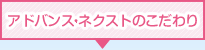 アドバンス･ネクストのこだわり